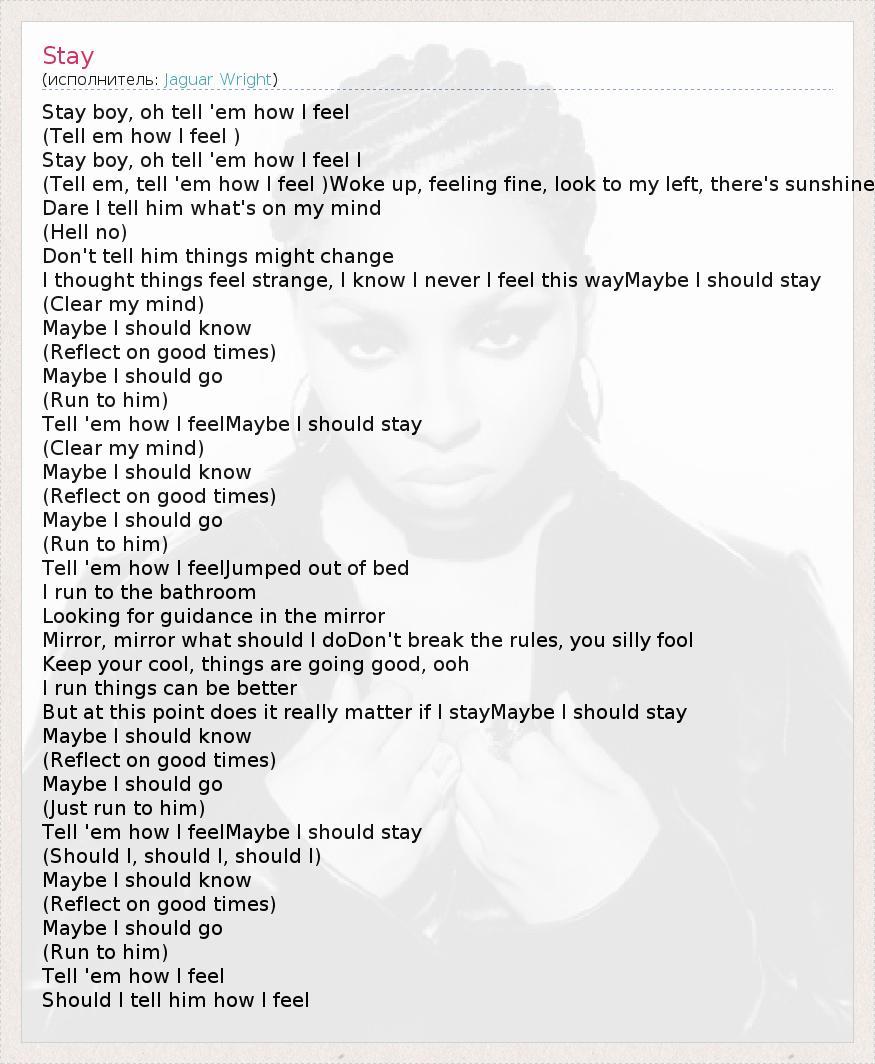 Stay
(исполнитель: Jaguar Wright)

Stay boy, oh tell 'em how I feel
(Tell em how I feel )
Stay boy, oh tell 'em how I feel I
(Tell em, tell 'em how I feel )Woke up, feeling fine, look to my left, there's sunshine
Dare I tell him what's on my mind
(Hell no)
Don't tell him things might change
I thought things feel strange, I know I never I feel this wayMaybe I should stay
(Clear my mind)
Maybe I should know
(Reflect on good times)
Maybe I should go
(Run to him)
Tell 'em how I feelMaybe I should stay
(Clear my mind)
Maybe I should know
(Reflect on good times)
Maybe I should go
(Run to him)
Tell 'em how I feelJumped out of bed
I run to the bathroom
Looking for guidance in the mirror
Mirror, mirror what should I doDon't break the rules, you silly fool
Keep your cool, things are going good, ooh
I run things can be better
But at this point does it really matter if I stayMaybe I should stay
Maybe I should know
(Reflect on good times)
Maybe I should go
(Just run to him)
Tell 'em how I feelMaybe I should stay
(Should I, should I, should I)
Maybe I should know
(Reflect on good times)
Maybe I should go
(Run to him)
Tell 'em how I feel
Should I tell him how I feel